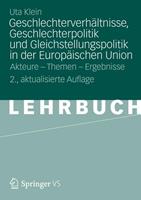 Uta Klein

Geschlechterverhältnisse, Geschlechterpolitik und Gleichstellungspolitik in der Europäischen Union

Akteure – Themen – Ergebnisse

2., aktualisierte Auflage

LEHRBUCH

Springer VS